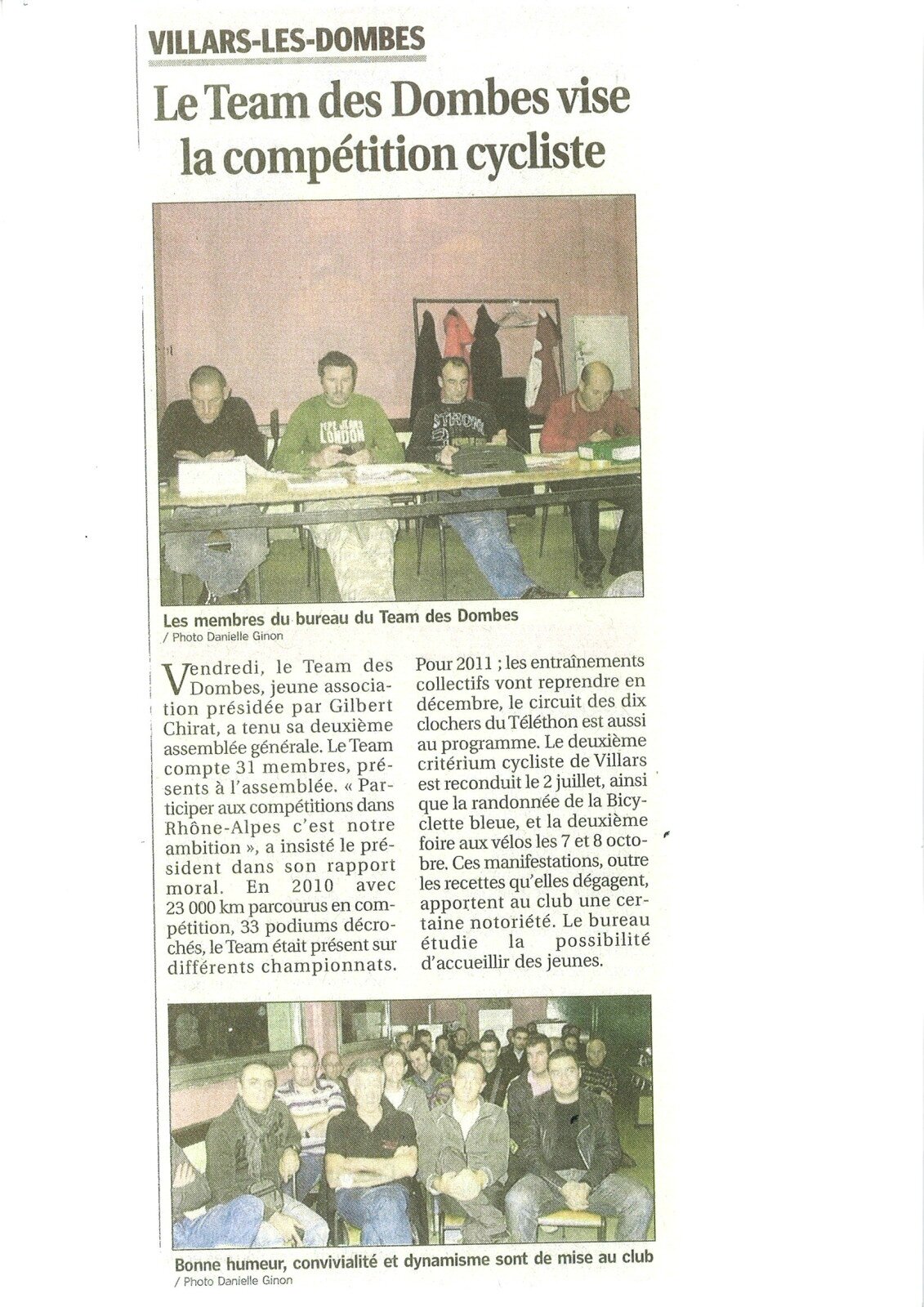 VILLARS-LES-DOMBES

Le Team des Dombes vise la compétition cycliste

Les membres du bureau du Team des Dombes
/ Photo Danielle Ginon

Vendredi, le Team des Dombes, jeune association présidée par Gilbert Chirat, a tenu sa deuxième assemblée générale. Le Team compte 31 membres, présents à l'assemblée. « Participer aux compétitions dans Rhône-Alpes c'est notre ambition », a insisté le président dans son rapport moral. En 2010 avec 23 000 km parcourus en compétition, 33 podiums décrochés, le Team était présent sur différents championnats.

Pour 2011 ; les entraînements collectifs vont reprendre en décembre, le circuit des dix clochers du Téléthon est aussi au programme. Le deuxième critérium cycliste de Villars est reconduit le 2 juillet, ainsi que la randonnée de la Bicyclette bleue, et la deuxième foire aux vélos les 7 et 8 octobre. Ces manifestations, outre les recettes qu'elles dégagent, apportent au club une certaine notoriété. Le bureau étudie la possibilité d'accueillir des jeunes.

Bonne humeur, convivialité et dynamisme sont de mise au club
/ Photo Danielle Ginon